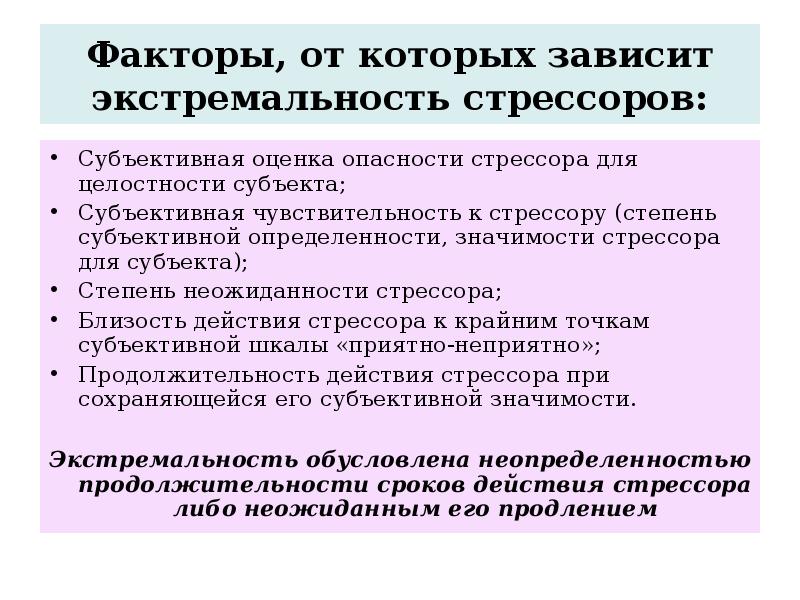 Факторы, от которых зависит экстремальность стрессоров:

• Субъективная оценка опасности стрессора для целостности субъекта;
• Субъективная чувствительность к стрессору (степень субъективной определенности, значимости стрессора для субъекта);
• Степень неожиданности стрессора;
• Близость действия стрессора к крайним точкам субъективной шкалы «приятно-неприятно»;
• Продолжительность действия стрессора при сохраняющейся его субъективной значимости.

Экстремальность обусловлена неопределенностью продолжительности сроков действия стрессора либо неожиданным его продлением